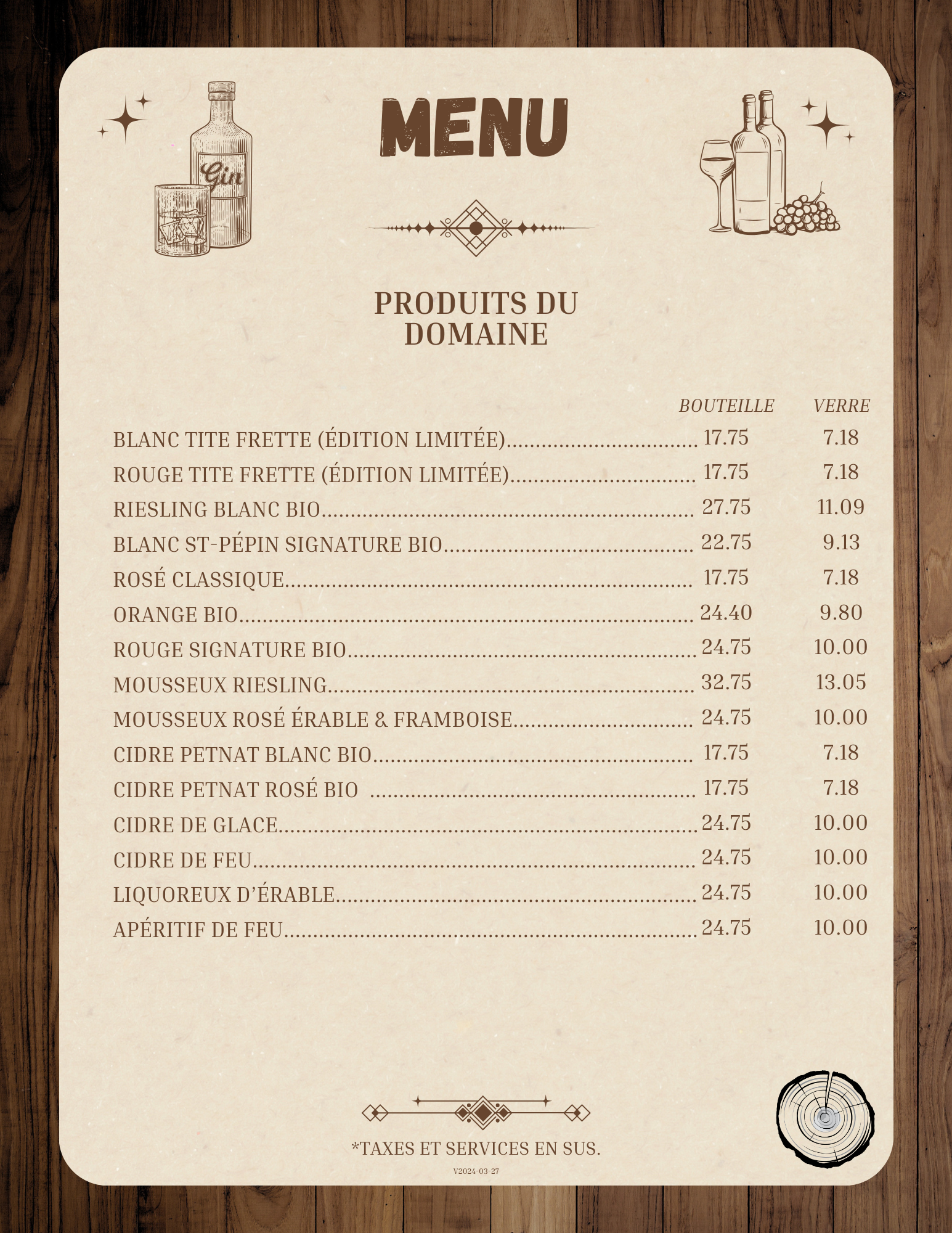 Gin

MENU

PRODUITS DU DOMAINE

BOUTEILLE VERRE

BLANC TITE FRETTE (ÉDITION LIMITÉE) 17.75 7.18
ROUGE TITE FRETTE (ÉDITION LIMITÉE) 17.75 7.18
RIESLING BLANC BIO 27.75 11.09
BLANC ST-PÉPIN SIGNATURE BIO 22.75 9.13
ROSÉ CLASSIQUE 17.75 7.18
ORANGE BIO 24.40 9.80
ROUGE SIGNATURE BIO 24.75 10.00
MOUSSEUX RIESLING 32.75 13.05
MOUSSEUX ROSÉ ÉRABLE & FRAMBOISE 24.75 10.00
CIDRE PETNAT BLANC BIO 17.75 7.18
CIDRE PETNAT ROSÉ BIO 17.75 7.18
CIDRE DE GLACE 24.75 10.00
CIDRE DE FEU 24.75 10.00
LIQUOREUX D'ÉRABLE 24.75 10.00
APÉRITIF DE FEU 24.75 10.00

*TAXES ET SERVICES EN SUS.

V2024-03-27